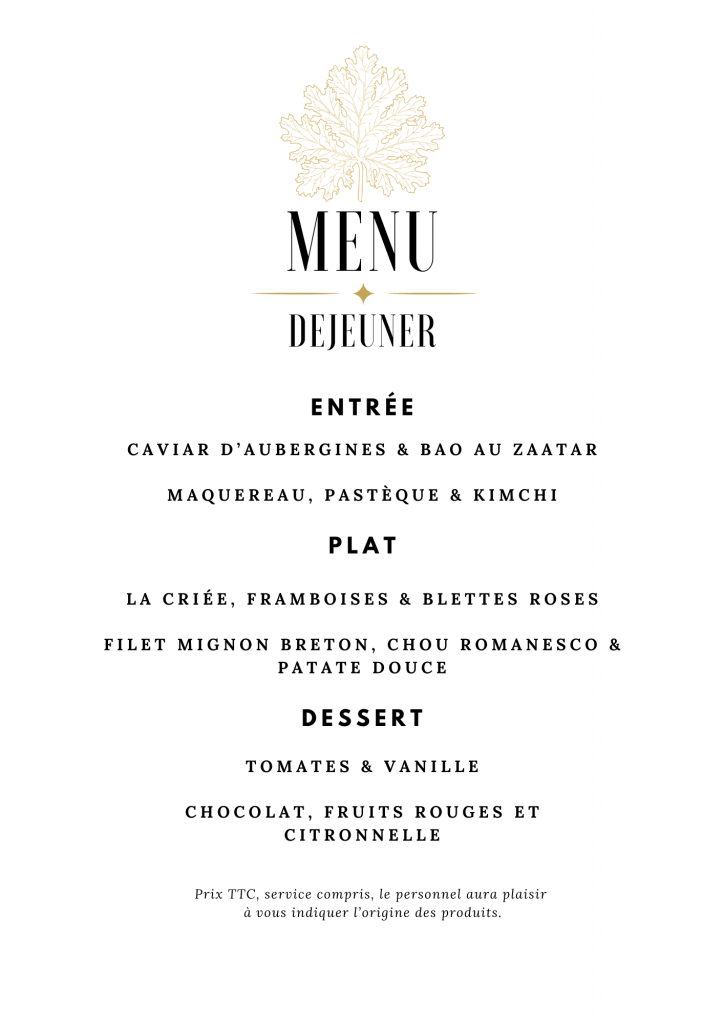 MENU

DEJEUNER

ENTRÉE

CAVIAR D'AUBERGINES & BAO AU ZAATAR

MAQUEREAU, PASTÈQUE & KIMCHI

PLAT

LA CRIÉE, FRAMBOISES & BLETTES ROSES

FILET MIGNON BRETON, CHOU ROMANESCO & PATATE DOUCE

DESSERT

TOMATES & VANILLE

CHOCOLAT, FRUITS ROUGES ET CITRONNELLE

Prix TTC, service compris, le personnel aura plaisir à vous indiquer l'origine des produits.